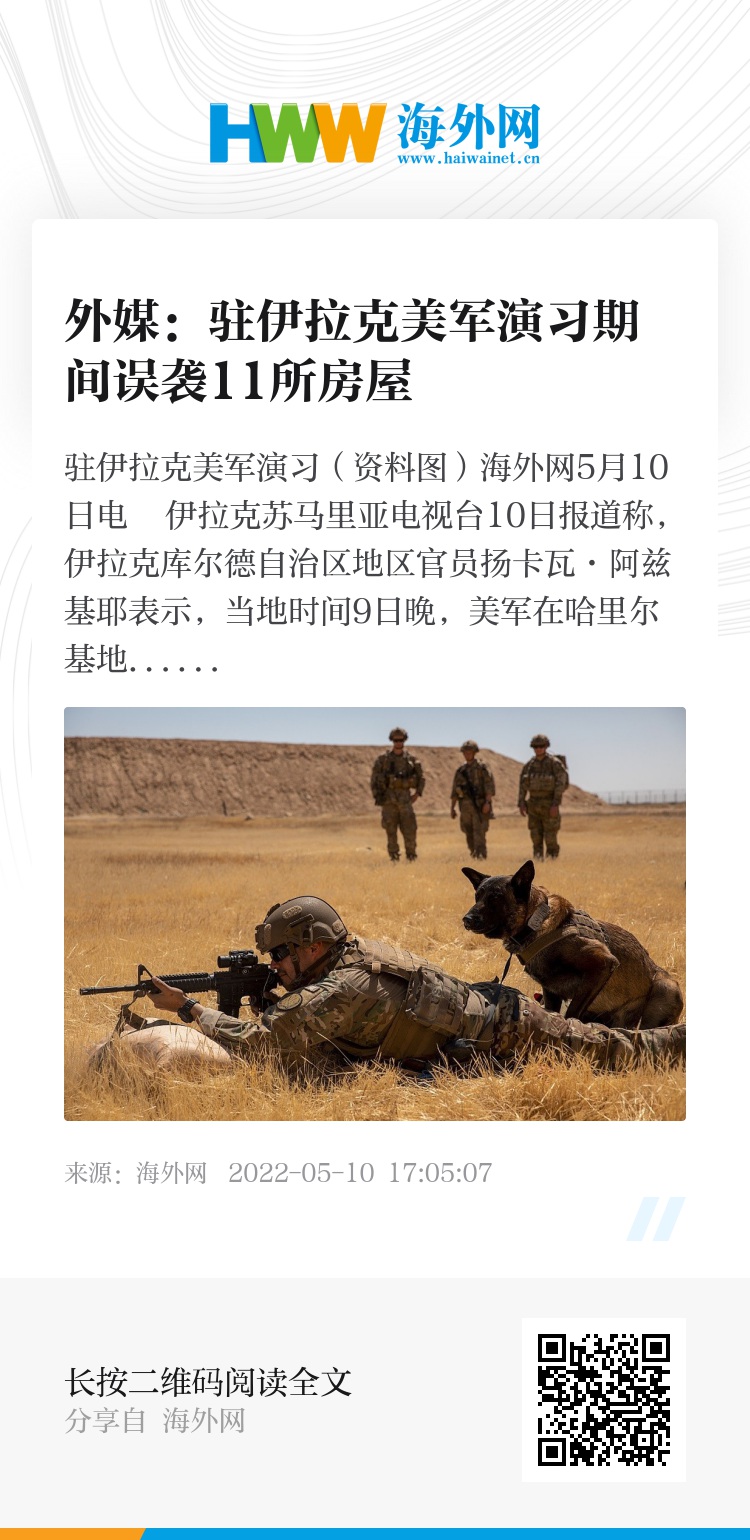 HWW 海外网
www.haiwainet.cn

外媒：驻伊拉克美军演习期间误袭11所房屋

驻伊拉克美军演习（资料图）海外网5月10日电 伊拉克苏马里亚电视台10日报道称，伊拉克库尔德自治区地区官员扬卡瓦·阿兹基耶表示，当地时间9日晚，美军在哈里尔基地……

来源：海外网 2022-05-10 17:05:07

长按二维码阅读全文
分享自 海外网